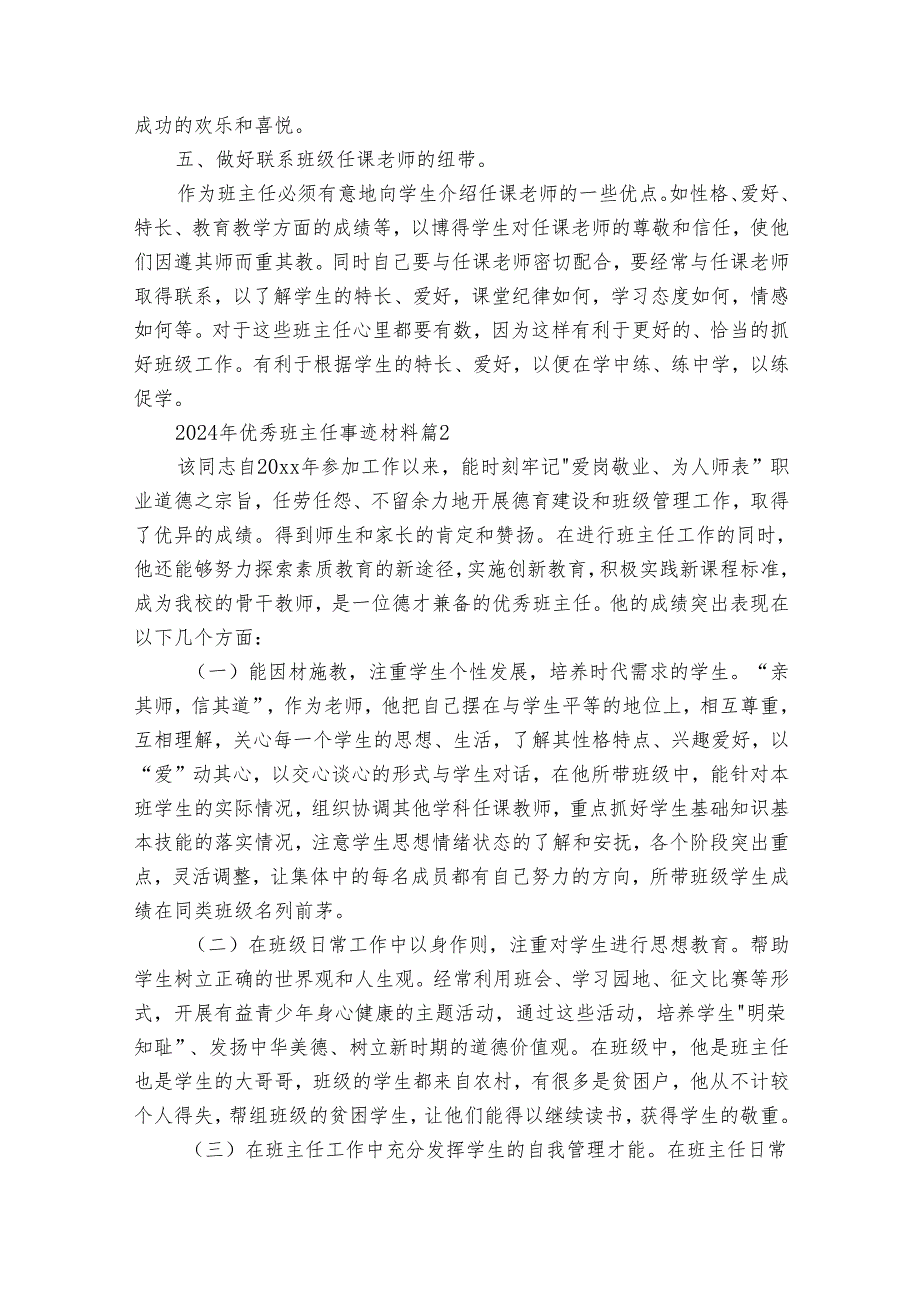 成功的欢乐和喜悦。

五、做好联系班级任课老师的纽带。

作为班主任必须有意地向学生介绍任课老师的一些优点。如性格、爱好、特长、教育教学方面的成绩等，以博得学生对任课老师的尊敬和信任，使他们因遵其师而重其教。同时自己要与任课老师密切配合，要经常与任课老师取得联系，以了解学生的特长、爱好，课堂纪律如何，学习态度如何，情感如何等。对于这些班主任心里都要有数，因为这样有利于更好的、恰当的抓好班级工作。有利于根据学生的特长、爱好，以便在学中练、练中学，以练促学。

2024年优秀班主任事迹材料篇2

该同志自20xx年参加工作以来，能时刻牢记"爱岗敬业、为人师表”职业道德之宗旨，任劳任怨、不留余力地开展德育建设和班级管理工作，取得了优异的成绩。得到师生和家长的肯定和赞扬。在进行班主任工作的同时，他还能够努力探索素质教育的新途径，实施创新教育，积极实践新课程标准，成为我校的骨干教师，是一位德才兼备的优秀班主任。他的成绩突出表现在以下几个方面：

（一）能因材施教，注重学生个性发展，培养时代需求的学生。“亲其师，信其道”，作为老师，他把自己摆在与学生平等的地位上，相互尊重，互相理解，关心每一个学生的思想、生活，了解其性格特点、兴趣爱好，以“爱”动其心，以交心谈心的形式与学生对话，在他所带班级中，能针对本班学生的实际情况，组织协调其他学科任课教师，重点抓好学生基础知识基本技能的落实情况，注意学生思想情绪状态的了解和安抚，各个阶段突出重点，灵活调整，让集体中的每名成员都有自己努力的方向，所带班级学生成绩在同类班级名列前茅。

（二）在班级日常工作中以身作则，注重对学生进行思想教育。帮助学生树立正确的世界观和人生观。经常利用班会、学习园地、征文比赛等形式，开展有益青少年身心健康的主题活动，通过这些活动，培养学生"明荣知耻”、发扬中华美德、树立新时期的道德价值观。在班级中，他是班主任也是学生的大哥哥，班级的学生都来自农村，有很多是贫困户，他从不计较个人得失，帮组班级的贫困学生，让他们能得以继续读书，获得学生的敬重。

（三）在班主任工作中充分发挥学生的自我管理才能。在班主任日常